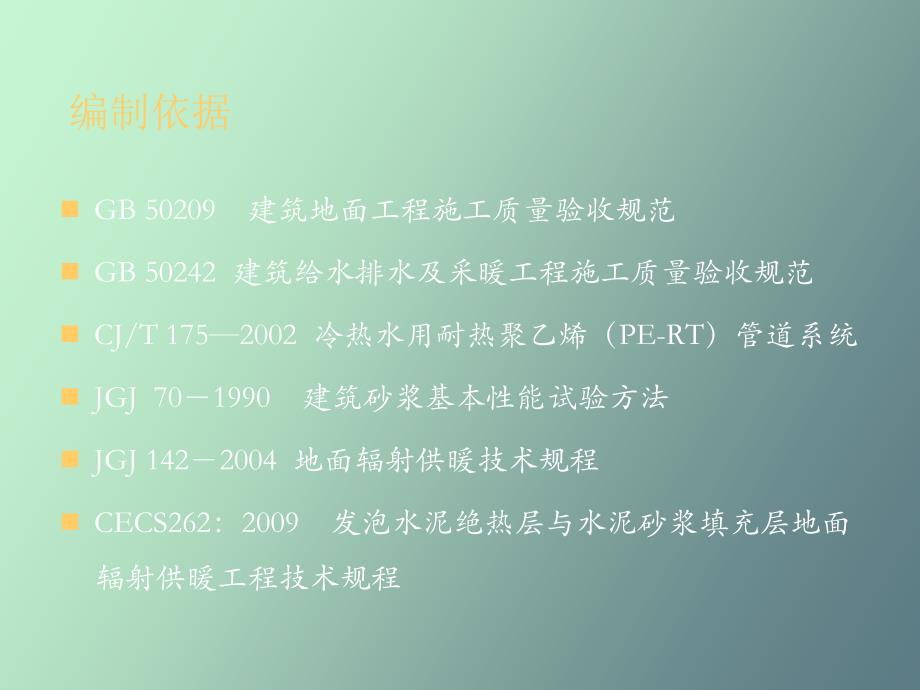 编制依据

GB 50209　建筑地面工程施工质量验收规范

GB 50242 建筑给水排水及采暖工程施工质量验收规范

CJ/T 175—2002 冷热水用耐热聚乙烯（PE-RT）管道系统

JGJ 70－1990　建筑砂浆基本性能试验方法

JGJ 142－2004 地面辐射供暖技术规程

CECS262：2009　发泡水泥绝热层与水泥砂浆填充层地面辐射供暖工程技术规程